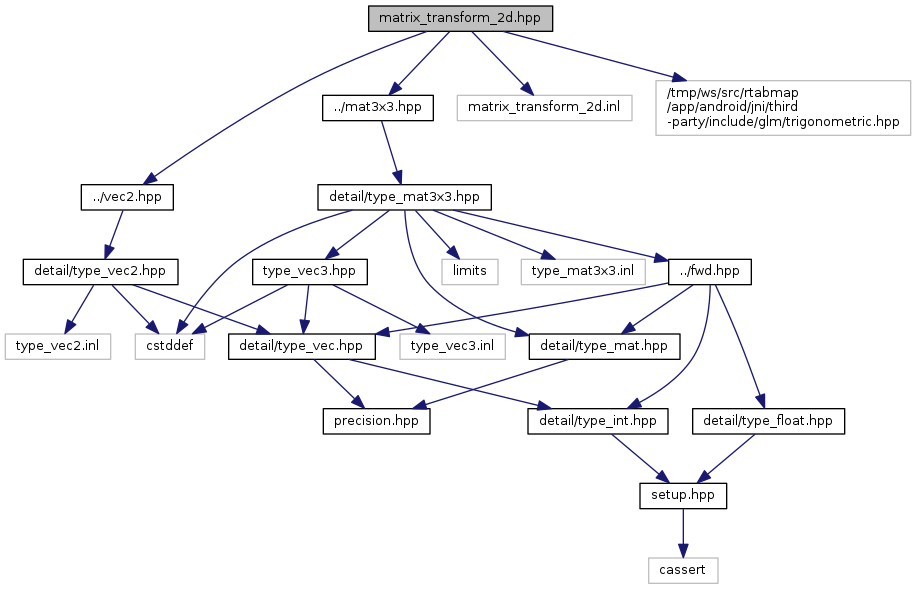 matrix_transform_2d.hpp

../mat3x3.hpp

matrix_transform_2d.inl

/tmp/ws/src/rtabmap
/app/android/jni/third
-party/include/glm/trigonometric.hpp

../vec2.hpp

detail/type_mat3x3.hpp

detail/type_vec2.hpp

type_vec3.hpp

limits

type_mat3x3.inl

../fwd.hpp

type_vec2.inl

cstddef

detail/type_vec.hpp

type_vec3.inl

detail/type_mat.hpp

precision.hpp

detail/type_int.hpp

detail/type_float.hpp

setup.hpp

cassert